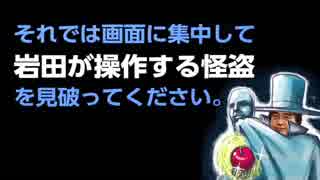 それでは画面に集中して
岩田が操作する怪盗
を見破ってください。